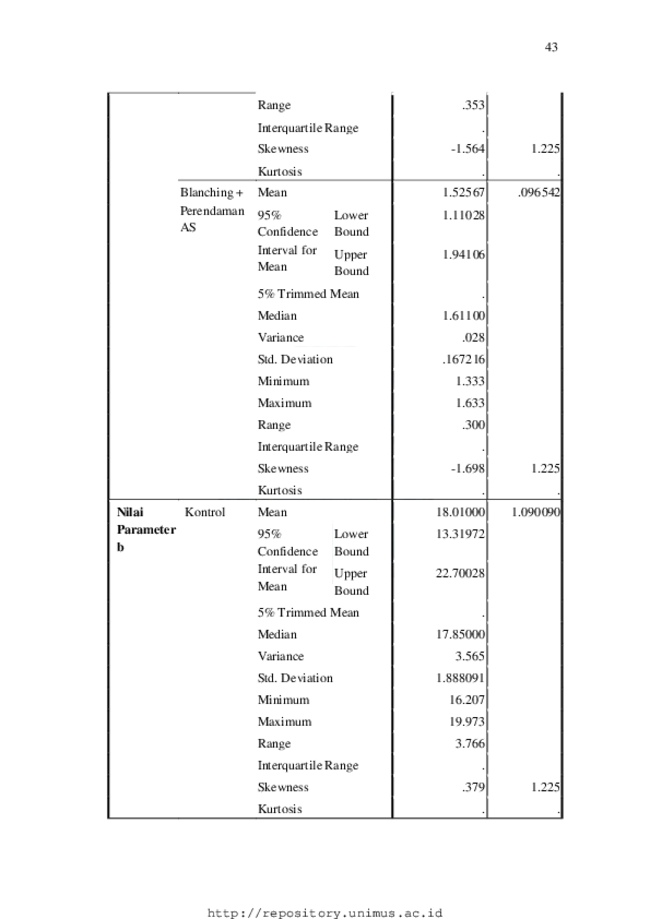 43

| | | | | | |
|---|---|---|---|---|---|
| | | Range | | .353 | |
| | | Interquartile Range | | . | |
| | | Skewness | | -1.564 | 1.225 |
| | | Kurtosis | | . | . |
| | Blanching + Perendaman AS | Mean | | 1.52567 | .096542 |
| | | 95% Confidence Interval for Mean | Lower Bound | 1.11028 | |
| | | | Upper Bound | 1.94106 | |
| | | 5% Trimmed Mean | | . | |
| | | Median | | 1.61100 | |
| | | Variance | | .028 | |
| | | Std. Deviation | | .167216 | |
| | | Minimum | | 1.333 | |
| | | Maximum | | 1.633 | |
| | | Range | | .300 | |
| | | Interquartile Range | | . | |
| | | Skewness | | -1.698 | 1.225 |
| | | Kurtosis | | . | . |
| **Nilai Parameter b** | Kontrol | Mean | | 18.01000 | 1.090090 |
| | | 95% Confidence Interval for Mean | Lower Bound | 13.31972 | |
| | | | Upper Bound | 22.70028 | |
| | | 5% Trimmed Mean | | . | |
| | | Median | | 17.85000 | |
| | | Variance | | 3.565 | |
| | | Std. Deviation | | 1.888091 | |
| | | Minimum | | 16.207 | |
| | | Maximum | | 19.973 | |
| | | Range | | 3.766 | |
| | | Interquartile Range | | . | |
| | | Skewness | | .379 | 1.225 |
| | | Kurtosis | | . | . |

http://repository.unimus.ac.id